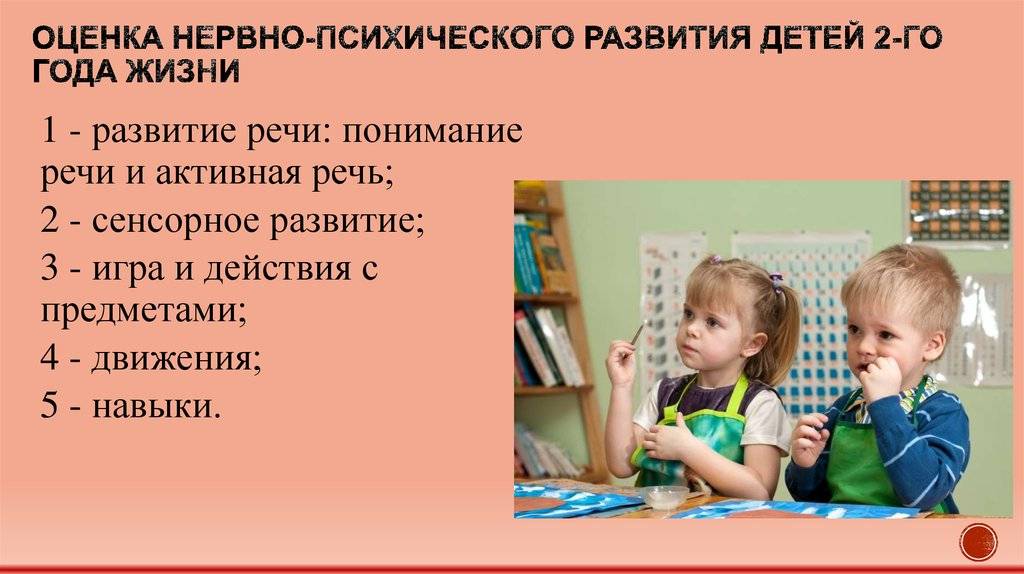 ОЦЕНКА НЕРВНО-ПСИХИЧЕСКОГО РАЗВИТИЯ ДЕТЕЙ 2-ГО ГОДА ЖИЗНИ

1 - развитие речи: понимание речи и активная речь;
2 - сенсорное развитие;
3 - игра и действия с предметами;
4 - движения;
5 - навыки.